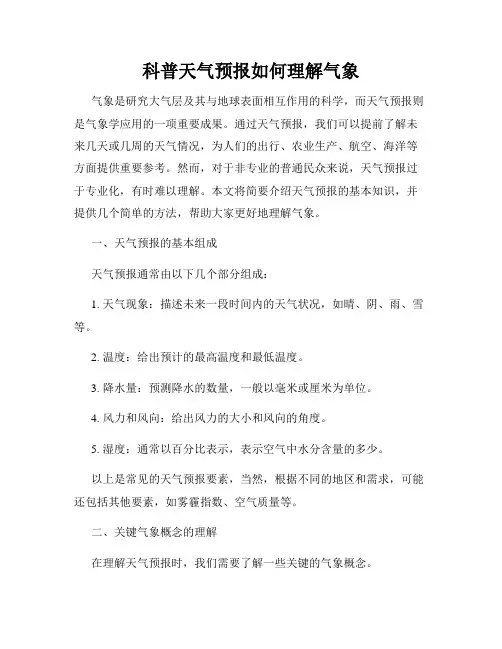 科普天气预报如何理解气象

气象是研究大气层及其与地球表面相互作用的科学，而天气预报则是气象学应用的一项重要成果。通过天气预报，我们可以提前了解未来几天或几周的天气情况，为人们的出行、农业生产、航空、海洋等方面提供重要参考。然而，对于非专业的普通民众来说，天气预报过于专业化，有时难以理解。本文将简要介绍天气预报的基本知识，并提供几个简单的方法，帮助大家更好地理解气象。

一、天气预报的基本组成

天气预报通常由以下几个部分组成：

1. 天气现象：描述未来一段时间内的天气状况，如晴、阴、雨、雪等。

2. 温度：给出预计的最高温度和最低温度。

3. 降水量：预测降水的数量，一般以毫米或厘米为单位。

4. 风力和风向：给出风力的大小和风向的角度。

5. 湿度：通常以百分比表示，表示空气中水分含量的多少。

以上是常见的天气预报要素，当然，根据不同的地区和需求，可能还包括其他要素，如雾霾指数、空气质量等。

二、关键气象概念的理解

在理解天气预报时，我们需要了解一些关键的气象概念。